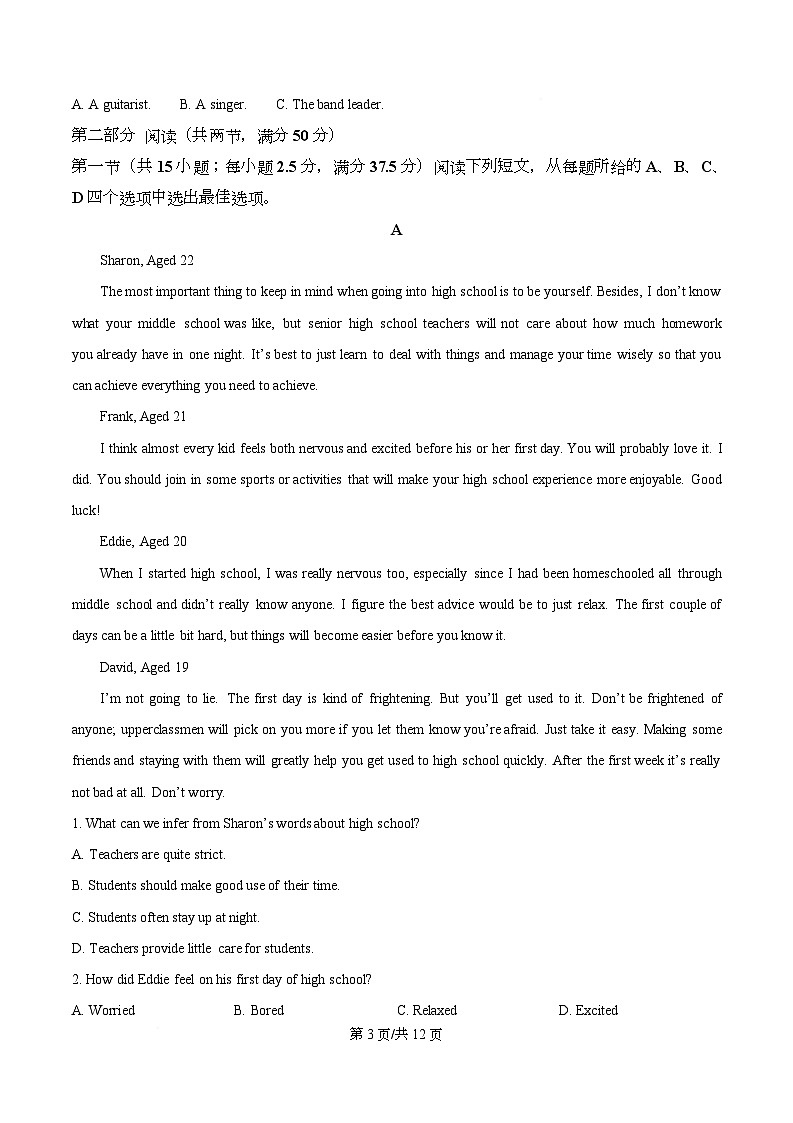 A. A guitarist.　　B. A singer.　　C. The band leader.

第二部分 阅读（共两节，满分 50 分）

第一节（共 15 小题；每小题 2.5 分，满分 37.5 分）阅读下列短文，从每题所给的 A、B、C、D 四个选项中选出最佳选项。

A

Sharon, Aged 22

The most important thing to keep in mind when going into high school is to be yourself. Besides, I don't know what your middle school was like, but senior high school teachers will not care about how much homework you already have in one night. It's best to just learn to deal with things and manage your time wisely so that you can achieve everything you need to achieve.

Frank, Aged 21

I think almost every kid feels both nervous and excited before his or her first day. You will probably love it. I did. You should join in some sports or activities that will make your high school experience more enjoyable. Good luck!

Eddie, Aged 20

When I started high school, I was really nervous too, especially since I had been homeschooled all through middle school and didn't really know anyone. I figure the best advice would be to just relax. The first couple of days can be a little bit hard, but things will become easier before you know it.

David, Aged 19

I'm not going to lie. The first day is kind of frightening. But you'll get used to it. Don't be frightened of anyone; upperclassmen will pick on you more if you let them know you're afraid. Just take it easy. Making some friends and staying with them will greatly help you get used to high school quickly. After the first week it's really not bad at all. Don't worry.

1. What can we infer from Sharon's words about high school?

A. Teachers are quite strict.

B. Students should make good use of their time.

C. Students often stay up at night.

D. Teachers provide little care for students.

2. How did Eddie feel on his first day of high school?

A. Worried　　B. Bored　　C. Relaxed　　D. Excited

第 3 页/共 12 页